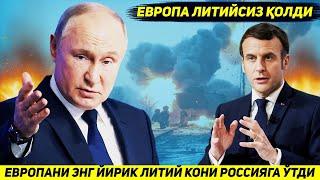 ЕВРОПА ЛИТИЙСИЗ ҚОЛДИ

ЕВРОПАНИ ЭНГ ЙИРИК ЛИТИЙ КОНИ РОССИЯГА ЎТДИ